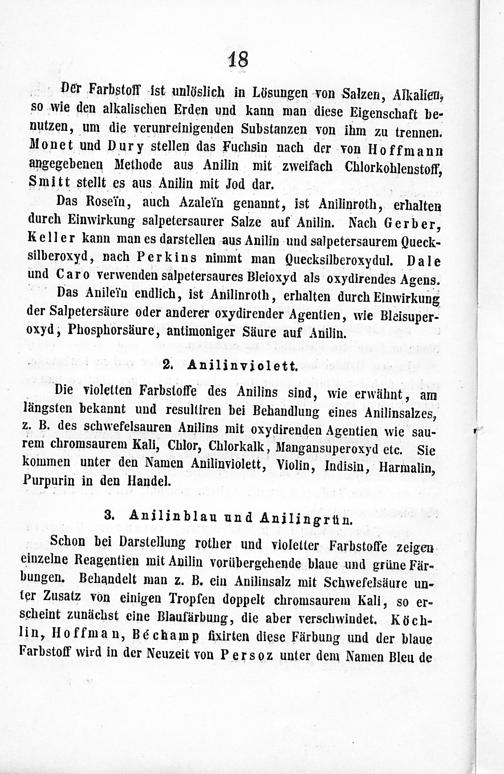 18

Der Farbstoff ist unlöslich in Lösungen von Salzen, Alkalien, so wie den alkalischen Erden und kann man diese Eigenschaft benutzen, um die verunreinigenden Substanzen von ihm zu trennen. Monet und Dury stellen das Fuchsin nach der von Hoffmann angegebenen Methode aus Anilin mit zweifach Chlorkohlenstoff, Smitt stellt es aus Anilin mit Jod dar.

Das Roseïn, auch Azaleïn genannt, ist Anilinroth, erhalten durch Einwirkung salpetersaurer Salze auf Anilin. Nach Gerber, Keller kann man es darstellen aus Anilin und salpetersaurem Quecksilberoxyd, nach Perkins nimmt man Quecksilberoxydul. Dale und Caro verwenden salpetersaures Bleioxyd als oxydirendes Agens.

Das Anileïn endlich, ist Anilinroth, erhalten durch Einwirkung der Salpetersäure oder anderer oxydirender Agentien, wie Bleisuperoxyd, Phosphorsäure, antimoniger Säure auf Anilin.

2. Anilinviolett.

Die violetten Farbstoffe des Anilins sind, wie erwähnt, am längsten bekannt und resultiren bei Behandlung eines Anilinsalzes, z. B. des schwefelsauren Anilins mit oxydirenden Agentien wie saurem chromsaurem Kali, Chlor, Chlorkalk, Mangansuperoxyd etc. Sie kommen unter den Namen Anilinviolett, Violin, Indisin, Harmalin, Purpurin in den Handel.

3. Anilinblau und Anilingrün.

Schon bei Darstellung rother und violetter Farbstoffe zeigen einzelne Reagentien mit Anilin vorübergehende blaue und grüne Färbungen. Behandelt man z. B. ein Anilinsalz mit Schwefelsäure unter Zusatz von einigen Tropfen doppelt chromsaurem Kali, so erscheint zunächst eine Blaufärbung, die aber verschwindet. Köchlin, Hoffman, Béchamp fixirten diese Färbung und der blaue Farbstoff wird in der Neuzeit von Persoz unter dem Namen Bleu de